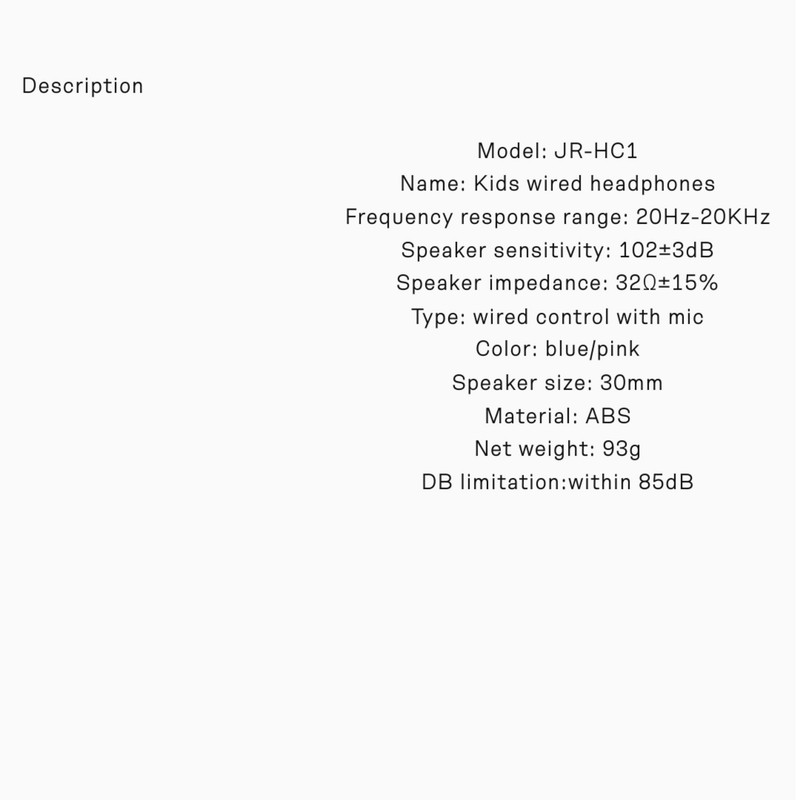 Description

Model: JR-HC1
Name: Kids wired headphones
Frequency response range: 20Hz-20KHz
Speaker sensitivity: 102±3dB
Speaker impedance: 32Ω±15%
Type: wired control with mic
Color: blue/pink
Speaker size: 30mm
Material: ABS
Net weight: 93g
DB limitation:within 85dB